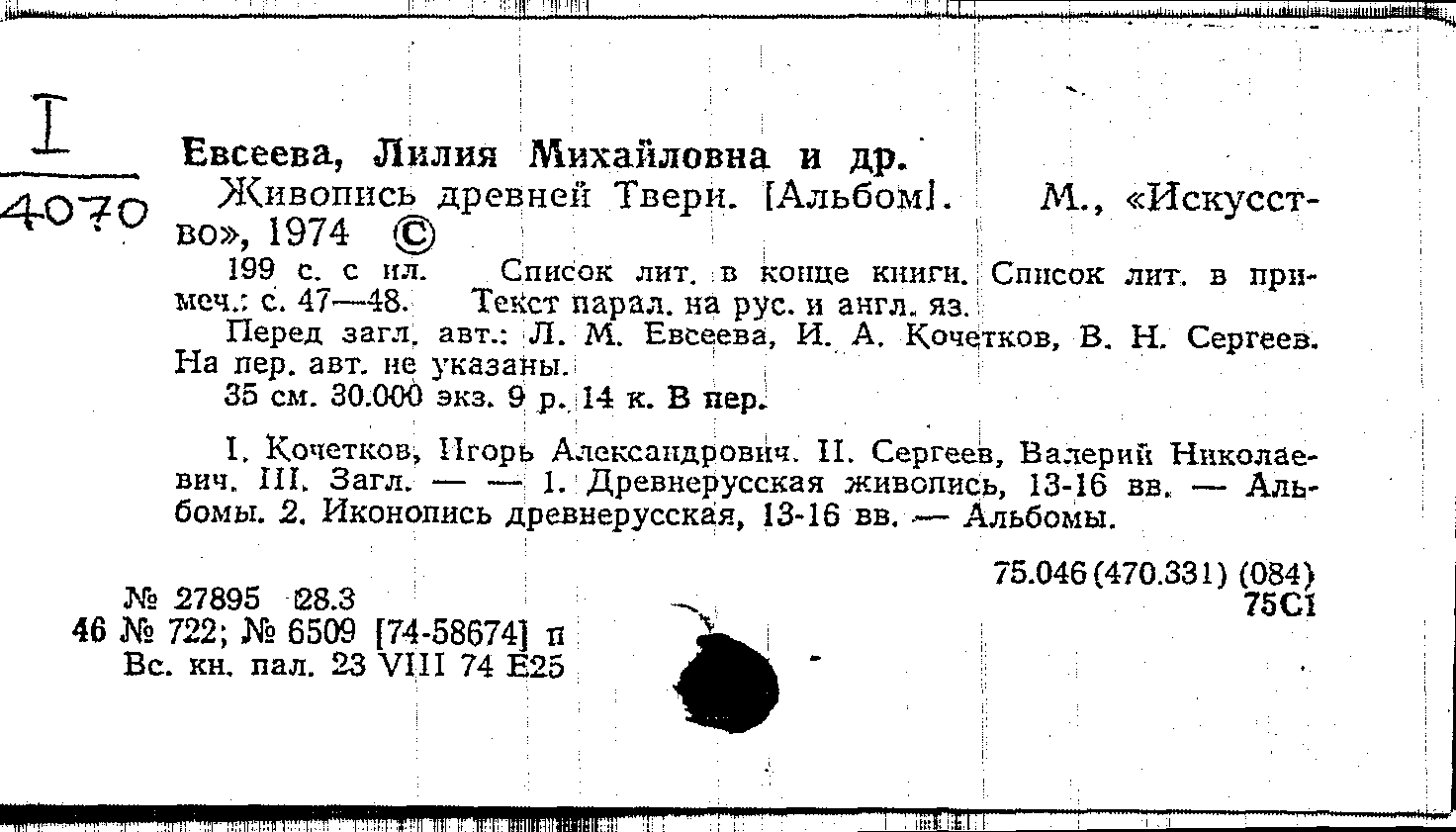 I
4070

Евсеева, Лилия Михайловна и др.
Живопись древней Твери. [Альбом]. М., «Искусство», 1974 ©
199 с. с ил. Список лит. в конце книги. Список лит. в примеч.: с. 47—48. Текст парал. на рус. и англ. яз.
Перед загл. авт.: Л. М. Евсеева, И. А. Кочетков, В. Н. Сергеев. На пер. авт. не указаны.
35 см. 30.000 экз. 9 р. 14 к. В пер.

I. Кочетков, Игорь Александрович. II. Сергеев, Валерий Николаевич. III. Загл. — — 1. Древнерусская живопись, 13-16 вв. — Альбомы. 2. Иконопись древнерусская, 13-16 вв. — Альбомы.

75.046(470.331) (084)
75С1

№ 27895 28.3
46 № 722; № 6509 [74-58674] п
Вс. кн. пал. 23 VIII 74 Е25